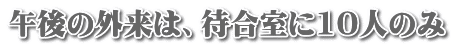 午後の外来は、待合室に10人のみ